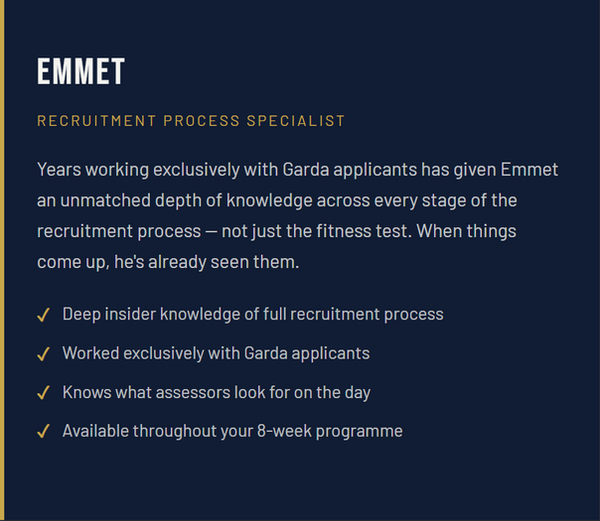 EMMET

RECRUITMENT PROCESS SPECIALIST

Years working exclusively with Garda applicants has given Emmet an unmatched depth of knowledge across every stage of the recruitment process — not just the fitness test. When things come up, he's already seen them.

✓ Deep insider knowledge of full recruitment process
✓ Worked exclusively with Garda applicants
✓ Knows what assessors look for on the day
✓ Available throughout your 8-week programme